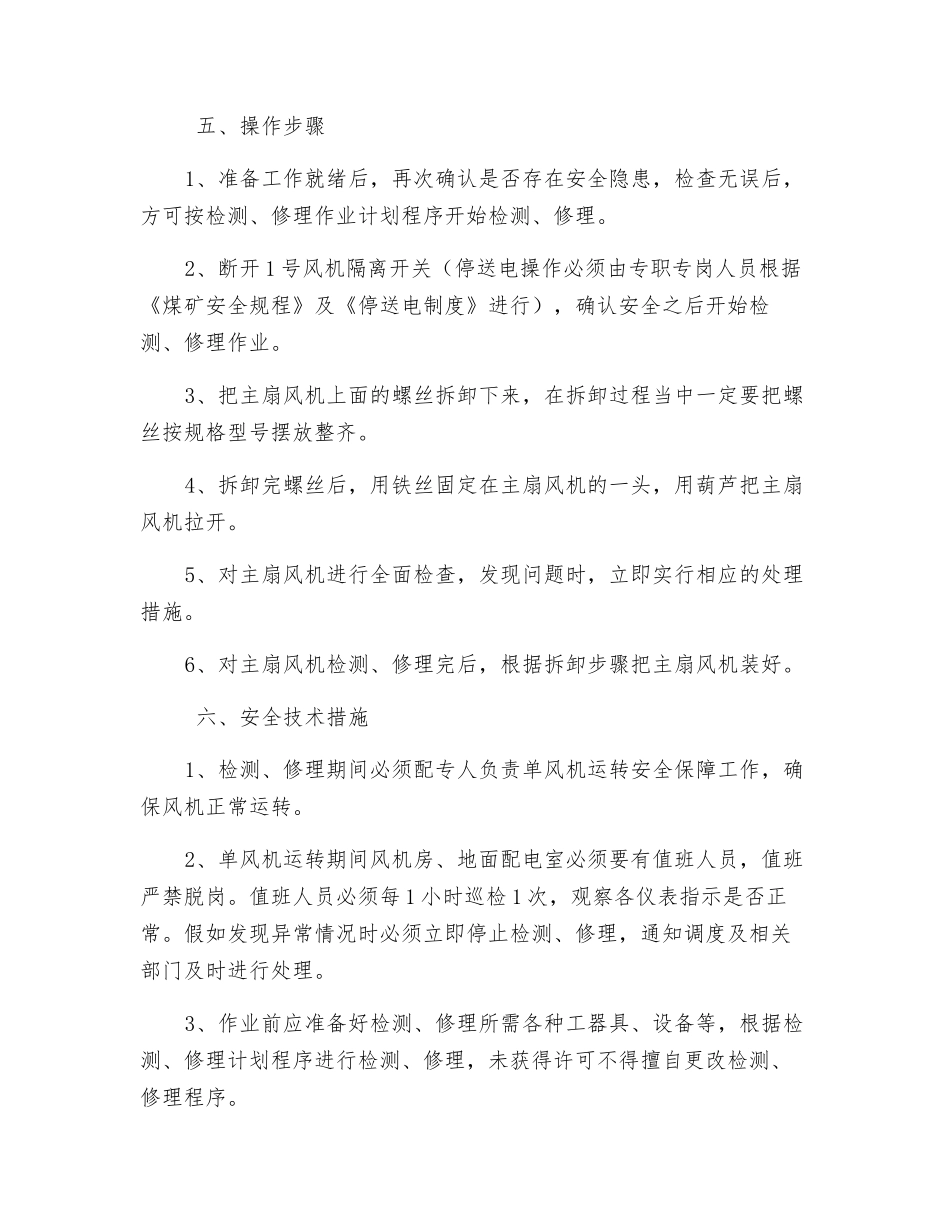 五、操作步骤

1、准备工作就绪后，再次确认是否存在安全隐患，检查无误后，方可按检测、修理作业计划程序开始检测、修理。

2、断开1号风机隔离开关（停送电操作必须由专职专岗人员根据《煤矿安全规程》及《停送电制度》进行），确认安全之后开始检测、修理作业。

3、把主扇风机上面的螺丝拆卸下来，在拆卸过程当中一定要把螺丝按规格型号摆放整齐。

4、拆卸完螺丝后，用铁丝固定在主扇风机的一头，用葫芦把主扇风机拉开。

5、对主扇风机进行全面检查，发现问题时，立即实行相应的处理措施。

6、对主扇风机检测、修理完后，根据拆卸步骤把主扇风机装好。

六、安全技术措施

1、检测、修理期间必须配专人负责单风机运转安全保障工作，确保风机正常运转。

2、单风机运转期间风机房、地面配电室必须要有值班人员，值班严禁脱岗。值班人员必须每1小时巡检1次，观察各仪表指示是否正常。假如发现异常情况时必须立即停止检测、修理，通知调度及相关部门及时进行处理。

3、作业前应准备好检测、修理所需各种工器具、设备等，根据检测、修理计划程序进行检测、修理，未获得许可不得擅自更改检测、修理程序。